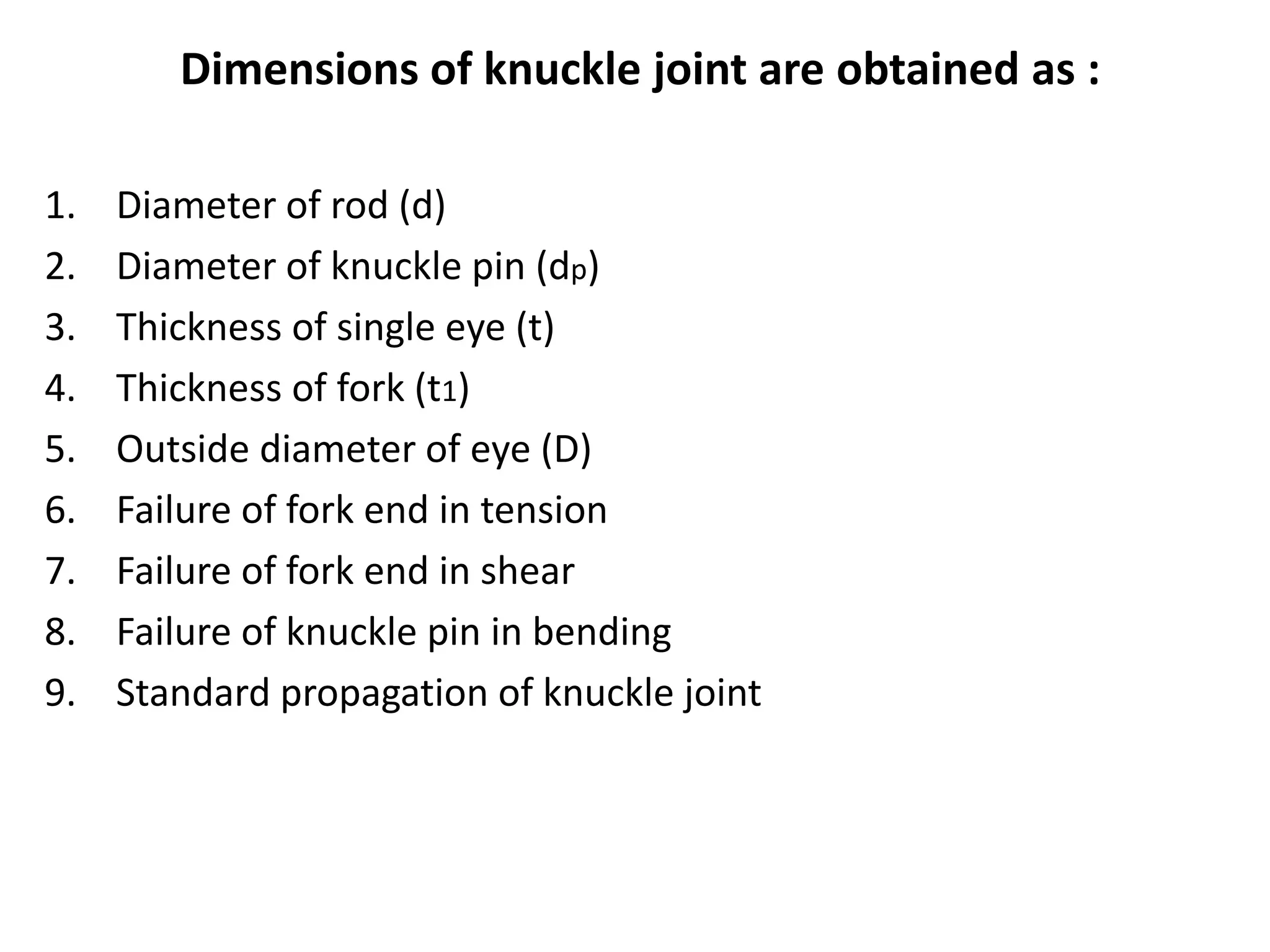 Dimensions of knuckle joint are obtained as :

1. Diameter of rod (d)
2. Diameter of knuckle pin ($d_p$)
3. Thickness of single eye (t)
4. Thickness of fork ($t_1$)
5. Outside diameter of eye (D)
6. Failure of fork end in tension
7. Failure of fork end in shear
8. Failure of knuckle pin in bending
9. Standard propagation of knuckle joint